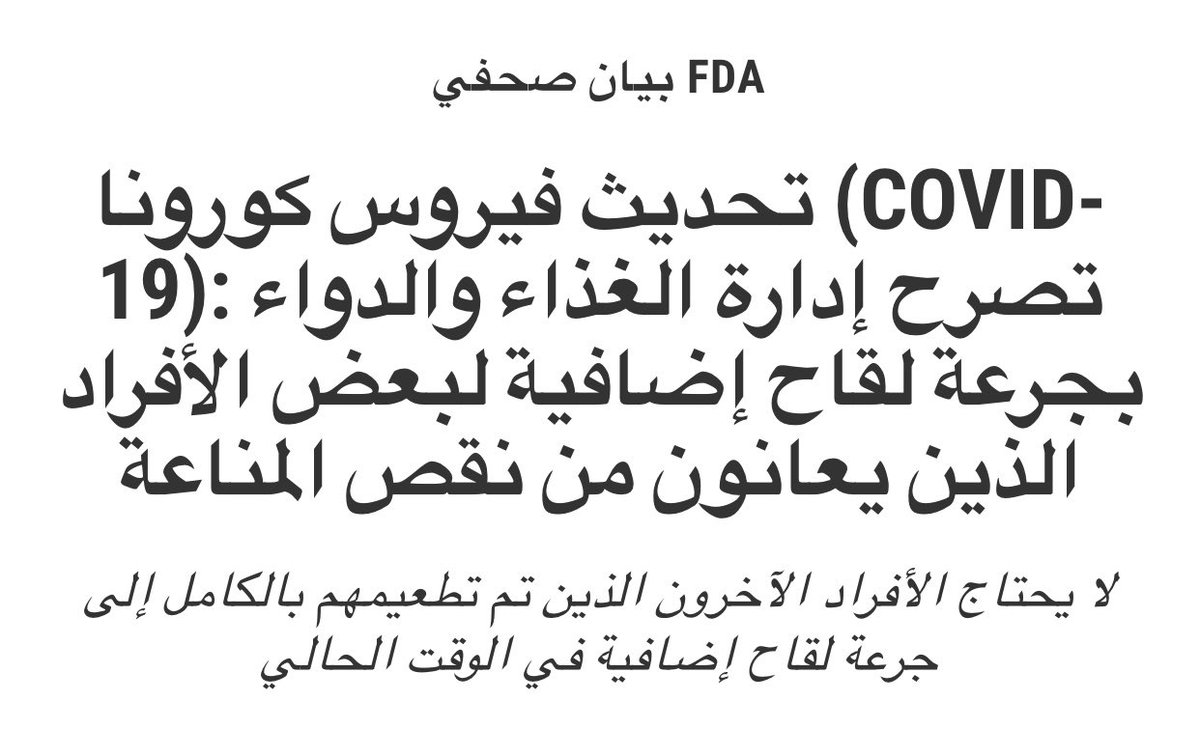 FDA بيان صحفي

تحديث فيروس كورونا (COVID-19): تصرح إدارة الغذاء والدواء بجرعة لقاح إضافية لبعض الأفراد الذين يعانون من نقص المناعة

لا يحتاج الأفراد الآخرون الذين تم تطعيمهم بالكامل إلى جرعة لقاح إضافية في الوقت الحالي